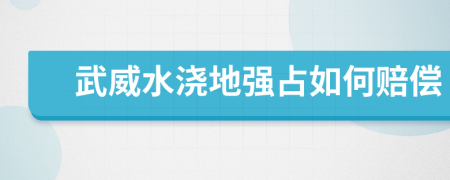 武威水浇地强占如何赔偿